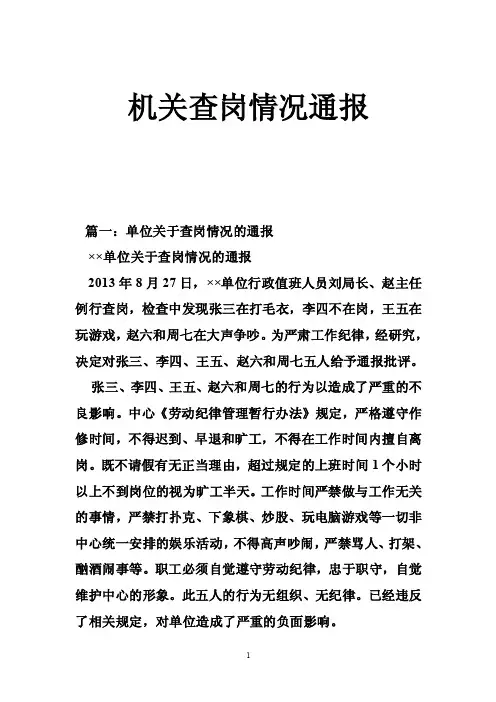 机关查岗情况通报

篇一：单位关于查岗情况的通报

××单位关于查岗情况的通报

2013年8月27日，××单位行政值班人员刘局长、赵主任例行查岗，检查中发现张三在打毛衣，李四不在岗，王五在玩游戏，赵六和周七在大声争吵。为严肃工作纪律，经研究，决定对张三、李四、王五、赵六和周七五人给予通报批评。

张三、李四、王五、赵六和周七的行为以造成了严重的不良影响。中心《劳动纪律管理暂行办法》规定，严格遵守作修时间，不得迟到、早退和旷工，不得在工作时间内擅自离岗。既不请假有无正当理由，超过规定的上班时间1个小时以上不到岗位的视为旷工半天。工作时间严禁做与工作无关的事情，严禁打扑克、下象棋、炒股、玩电脑游戏等一切非中心统一安排的娱乐活动，不得高声吵闹，严禁骂人、打架、酗酒闹事等。职工必须自觉遵守劳动纪律，忠于职守，自觉维护中心的形象。此五人的行为无组织、无纪律。已经违反了相关规定，对单位造成了严重的负面影响。

1